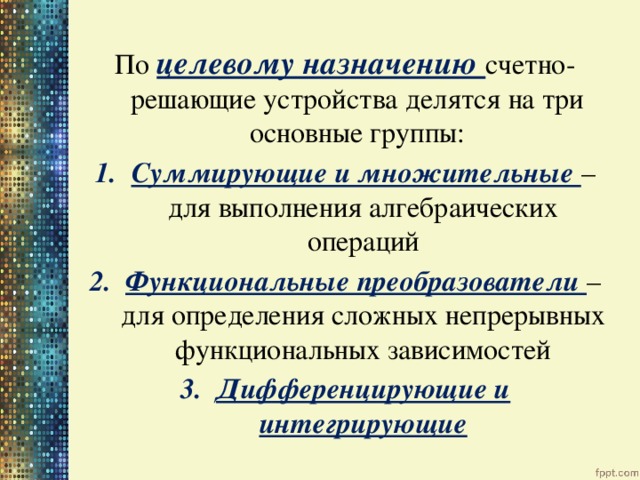 По целевому назначению счетно-решающие устройства делятся на три основные группы:

1. Суммирующие и множительные – для выполнения алгебраических операций
2. Функциональные преобразователи – для определения сложных непрерывных функциональных зависимостей
3. Дифференцирующие и интегрирующие

fppt.com